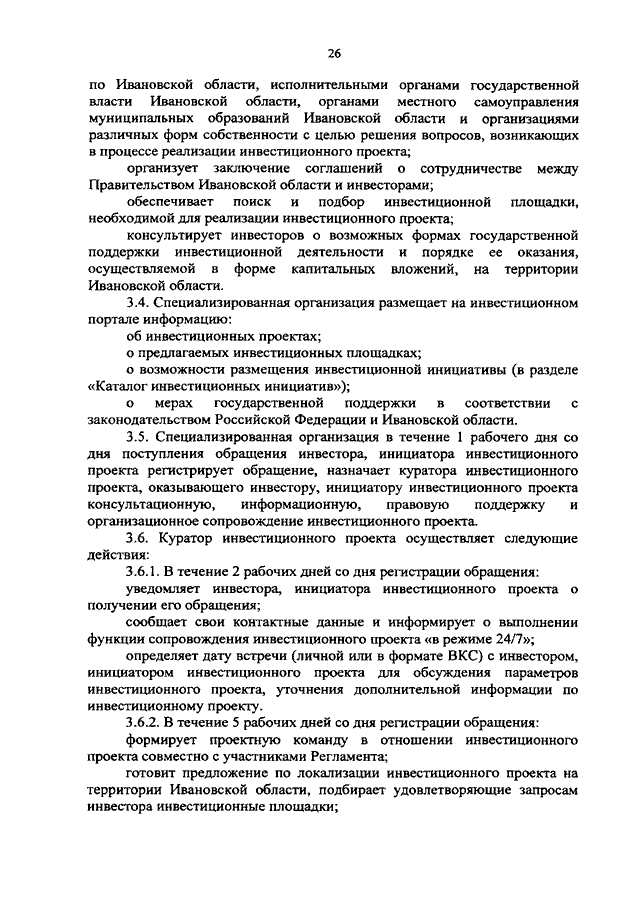 26

по Ивановской области, исполнительными органами государственной власти Ивановской области, органами местного самоуправления муниципальных образований Ивановской области и организациями различных форм собственности с целью решения вопросов, возникающих в процессе реализации инвестиционного проекта;

организует заключение соглашений о сотрудничестве между Правительством Ивановской области и инвесторами;

обеспечивает поиск и подбор инвестиционной площадки, необходимой для реализации инвестиционного проекта;

консультирует инвесторов о возможных формах государственной поддержки инвестиционной деятельности и порядке ее оказания, осуществляемой в форме капитальных вложений, на территории Ивановской области.

3.4. Специализированная организация размещает на инвестиционном портале информацию:

об инвестиционных проектах;

о предлагаемых инвестиционных площадках;

о возможности размещения инвестиционной инициативы (в разделе «Каталог инвестиционных инициатив»);

о мерах государственной поддержки в соответствии с законодательством Российской Федерации и Ивановской области.

3.5. Специализированная организация в течение 1 рабочего дня со дня поступления обращения инвестора, инициатора инвестиционного проекта регистрирует обращение, назначает куратора инвестиционного проекта, оказывающего инвестору, инициатору инвестиционного проекта консультационную, информационную, правовую поддержку и организационное сопровождение инвестиционного проекта.

3.6. Куратор инвестиционного проекта осуществляет следующие действия:

3.6.1. В течение 2 рабочих дней со дня регистрации обращения:

уведомляет инвестора, инициатора инвестиционного проекта о получении его обращения;

сообщает свои контактные данные и информирует о выполнении функции сопровождения инвестиционного проекта «в режиме 24/7»;

определяет дату встречи (личной или в формате ВКС) с инвестором, инициатором инвестиционного проекта для обсуждения параметров инвестиционного проекта, уточнения дополнительной информации по инвестиционному проекту.

3.6.2. В течение 5 рабочих дней со дня регистрации обращения:

формирует проектную команду в отношении инвестиционного проекта совместно с участниками Регламента;

готовит предложение по локализации инвестиционного проекта на территории Ивановской области, подбирает удовлетворяющие запросам инвестора инвестиционные площадки;